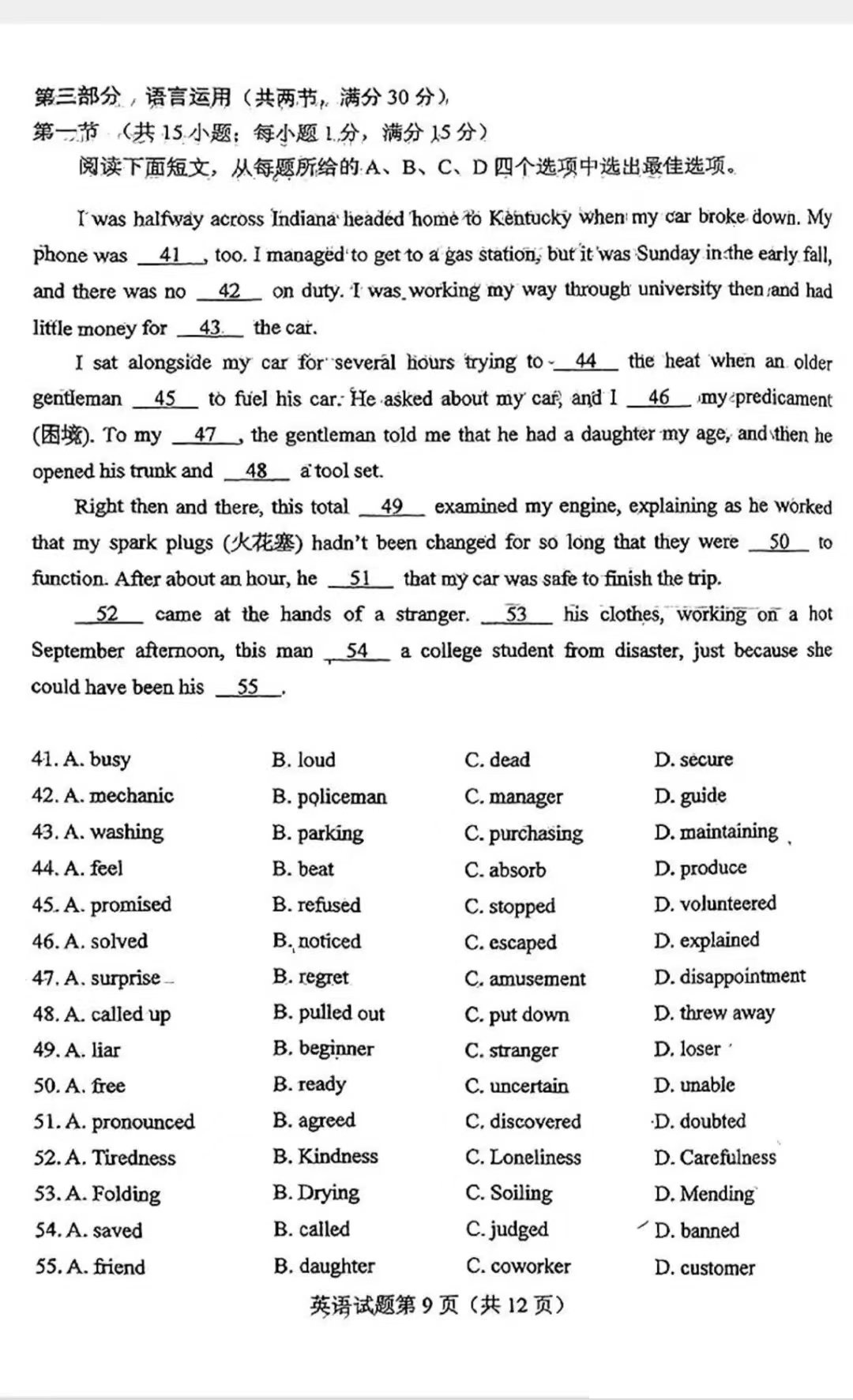 第三部分 语言运用（共两节，满分 30 分）
第一节 （共 15 小题；每小题 1 分，满分 15 分）
阅读下面短文，从每题所给的 A、B、C、D 四个选项中选出最佳选项。

I was halfway across Indiana headed home to Kentucky when my car broke down. My phone was __41__, too. I managed to get to a gas station, but it was Sunday in the early fall, and there was no __42__ on duty. I was working my way through university then and had little money for __43__ the car.

I sat alongside my car for several hours trying to __44__ the heat when an older gentleman __45__ to fuel his car. He asked about my car, and I __46__ my predicament (困境). To my __47__, the gentleman told me that he had a daughter my age, and then he opened his trunk and __48__ a tool set.

Right then and there, this total __49__ examined my engine, explaining as he worked that my spark plugs (火花塞) hadn't been changed for so long that they were __50__ to function. After about an hour, he __51__ that my car was safe to finish the trip.

__52__ came at the hands of a stranger. __53__ his clothes, working on a hot September afternoon, this man __54__ a college student from disaster, just because she could have been his __55__.

| | | | |
|---|---|---|---|
| 41. A. busy | B. loud | C. dead | D. secure |
| 42. A. mechanic | B. policeman | C. manager | D. guide |
| 43. A. washing | B. parking | C. purchasing | D. maintaining |
| 44. A. feel | B. beat | C. absorb | D. produce |
| 45. A. promised | B. refused | C. stopped | D. volunteered |
| 46. A. solved | B. noticed | C. escaped | D. explained |
| 47. A. surprise | B. regret | C. amusement | D. disappointment |
| 48. A. called up | B. pulled out | C. put down | D. threw away |
| 49. A. liar | B. beginner | C. stranger | D. loser |
| 50. A. free | B. ready | C. uncertain | D. unable |
| 51. A. pronounced | B. agreed | C. discovered | D. doubted |
| 52. A. Tiredness | B. Kindness | C. Loneliness | D. Carefulness |
| 53. A. Folding | B. Drying | C. Soiling | D. Mending |
| 54. A. saved | B. called | C. judged | D. banned |
| 55. A. friend | B. daughter | C. coworker | D. customer |

英语试题第 9 页（共 12 页）